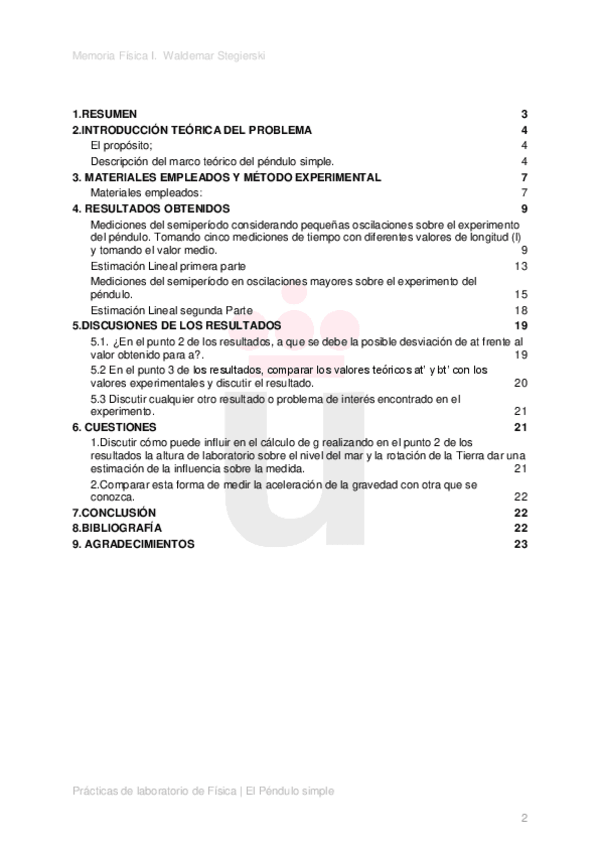 Memoria Física I. Waldemar Stegierski

1.RESUMEN 3
2.INTRODUCCIÓN TEÓRICA DEL PROBLEMA 4
El propósito; 4
Descripción del marco teórico del péndulo simple. 4
3. MATERIALES EMPLEADOS Y MÉTODO EXPERIMENTAL 7
Materiales empleados: 7
4. RESULTADOS OBTENIDOS 9
Mediciones del semiperíodo considerando pequeñas oscilaciones sobre el experimento del péndulo. Tomando cinco mediciones de tiempo con diferentes valores de longitud (l) y tomando el valor medio. 9
Estimación Lineal primera parte 13
Mediciones del semiperíodo en oscilaciones mayores sobre el experimento del péndulo. 15
Estimación Lineal segunda Parte 18
5.DISCUSIONES DE LOS RESULTADOS 19
5.1. ¿En el punto 2 de los resultados, a que se debe la posible desviación de at frente al valor obtenido para a?. 19
5.2 En el punto 3 de los resultados, comparar los valores teóricos at' y bt' con los valores experimentales y discutir el resultado. 20
5.3 Discutir cualquier otro resultado o problema de interés encontrado en el experimento. 21
6. CUESTIONES 21
1.Discutir cómo puede influir en el cálculo de g realizando en el punto 2 de los resultados la altura de laboratorio sobre el nivel del mar y la rotación de la Tierra dar una estimación de la influencia sobre la medida. 21
2.Comparar esta forma de medir la aceleración de la gravedad con otra que se conozca. 22
7.CONCLUSIÓN 22
8.BIBLIOGRAFÍA 22
9. AGRADECIMIENTOS 23

Prácticas de laboratorio de Física | El Péndulo simple

2